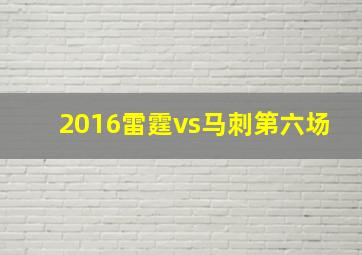 2016雷霆vs马刺第六场